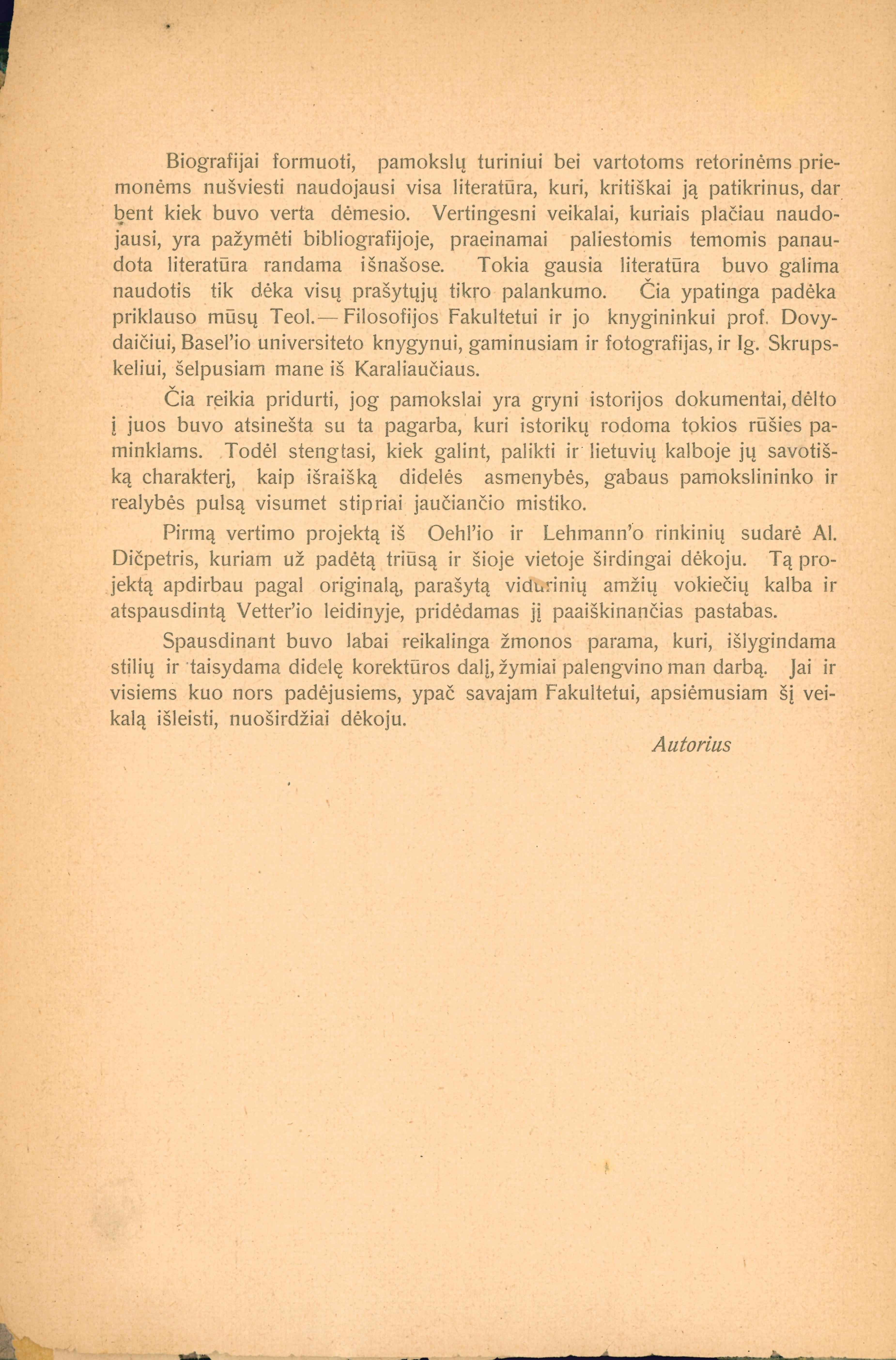 Biografijai formuoti, pamokslų turiniui bei vartotoms retorinėms priemonėms nušviesti naudojausi visa literatūra, kuri, kritiškai ją patikrinus, dar bent kiek buvo verta dėmesio. Vertingesni veikalai, kuriais plačiau naudojausi, yra pažymėti bibliografijoje, praeinamai paliestomis temomis panaudota literatūra randama išnašose. Tokia gausia literatūra buvo galima naudotis tik dėka visų prašytųjų tikro palankumo. Čia ypatinga padėka priklauso mūsų Teol.—Filosofijos Fakultetui ir jo knygininkui prof. Dovydaičiui, Basel'io universiteto knygynui, gaminusiam ir fotografijas, ir Ig. Skrupskeliui, šelpusiam mane iš Karaliaučiaus.

Čia reikia pridurti, jog pamokslai yra gryni istorijos dokumentai, dėlto į juos buvo atsinešta su ta pagarba, kuri istorikų rodoma tokios rūšies paminklams. Todėl stengtasi, kiek galint, palikti ir lietuvių kalboje jų savotišką charakterį, kaip išraišką didelės asmenybės, gabaus pamokslininko ir realybės pulsą visumet stipriai jaučiančio mistiko.

Pirmą vertimo projektą iš Oehl'io ir Lehmann'o rinkinių sudarė Al. Dičpetris, kuriam už padėtą triūsą ir šioje vietoje širdingai dėkoju. Tą projektą apdirbau pagal originalą, parašytą vidurinių amžių vokiečių kalba ir atspausdintą Vetter'io leidinyje, pridėdamas jį paaiškinančias pastabas.

Spausdinant buvo labai reikalinga žmonos parama, kuri, išlygindama stilių ir taisydama didelę korektūros dalį, žymiai palengvino man darbą. Jai ir visiems kuo nors padėjusiems, ypač savajam Fakultetui, apsiėmusiam šį veikalą išleisti, nuoširdžiai dėkoju.

Autorius